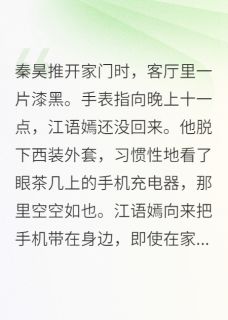 秦昊推开家门时，客厅里一片漆黑。手表指向晚上十一点，江语嫣还没回来。他脱下西装外套，习惯性地看了眼茶几上的手机充电器，那里空空如也。江语嫣向来把手机带在身边，即使在家...